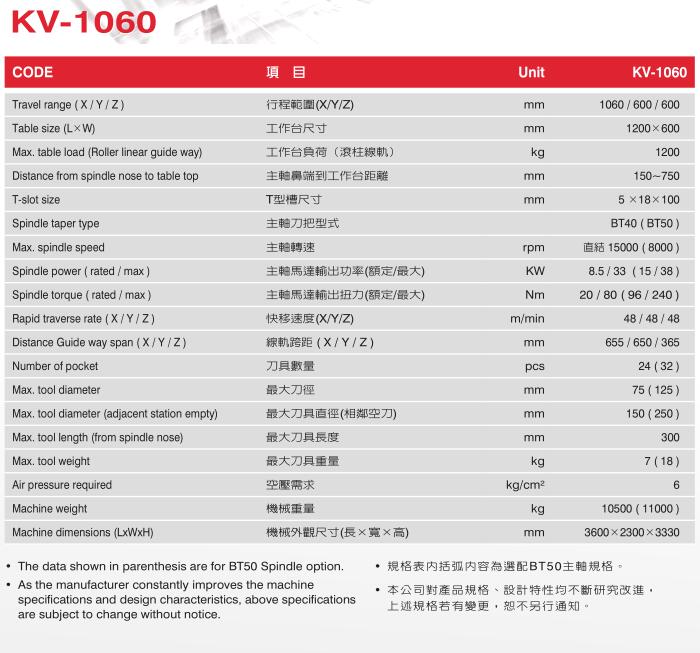 KV-1060

| CODE | 項 目 | Unit | KV-1060 |
|---|---|---|---|
| Travel range ( X / Y / Z ) | 行程範圍(X/Y/Z) | mm | 1060 / 600 / 600 |
| Table size (L×W) | 工作台尺寸 | mm | 1200×600 |
| Max. table load (Roller linear guide way) | 工作台負荷（滾柱線軌） | kg | 1200 |
| Distance from spindle nose to table top | 主軸鼻端到工作台距離 | mm | 150~750 |
| T-slot size | T型槽尺寸 | mm | 5 ×18×100 |
| Spindle taper type | 主軸刀把型式 | | BT40 ( BT50 ) |
| Max. spindle speed | 主軸轉速 | rpm | 直結 15000 ( 8000 ) |
| Spindle power ( rated / max ) | 主軸馬達輸出功率(額定/最大) | KW | 8.5 / 33 ( 15 / 38 ) |
| Spindle torque ( rated / max ) | 主軸馬達輸出扭力(額定/最大) | Nm | 20 / 80 ( 96 / 240 ) |
| Rapid traverse rate ( X / Y / Z ) | 快移速度(X/Y/Z) | m/min | 48 / 48 / 48 |
| Distance Guide way span ( X / Y / Z ) | 線軌跨距 ( X / Y / Z ) | mm | 655 / 650 / 365 |
| Number of pocket | 刀具數量 | pcs | 24 ( 32 ) |
| Max. tool diameter | 最大刀徑 | mm | 75 ( 125 ) |
| Max. tool diameter (adjacent station empty) | 最大刀具直徑(相鄰空刀) | mm | 150 ( 250 ) |
| Max. tool length (from spindle nose) | 最大刀具長度 | mm | 300 |
| Max. tool weight | 最大刀具重量 | kg | 7 ( 18 ) |
| Air pressure required | 空壓需求 | kg/cm² | 6 |
| Machine weight | 機械重量 | kg | 10500 ( 11000 ) |
| Machine dimensions (LxWxH) | 機械外觀尺寸(長×寬×高) | mm | 3600×2300×3330 |

• The data shown in parenthesis are for BT50 Spindle option.
• As the manufacturer constantly improves the machine specifications and design characteristics, above specifications are subject to change without notice.

• 規格表內括弧內容為選配BT50主軸規格。
• 本公司對產品規格、設計特性均不斷研究改進，上述規格若有變更，恕不另行通知。